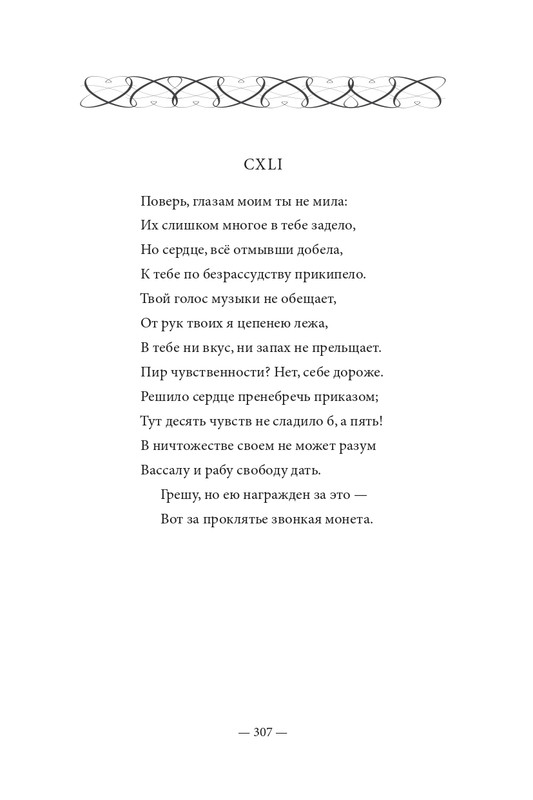 CXLI

Поверь, глазам моим ты не мила:
Их слишком многое в тебе задело,
Но сердце, всё отмывши добела,
К тебе по безрассудству прикипело.
Твой голос музыки не обещает,
От рук твоих я цепенею лежа,
В тебе ни вкус, ни запах не прельщает.
Пир чувственности? Нет, себе дороже.
Решило сердце пренебречь приказом;
Тут десять чувств не сладило б, а пять!
В ничтожестве своем не может разум
Вассалу и рабу свободу дать.
Грешу, но ею награжден за это —
Вот за проклятье звонкая монета.

— 307 —